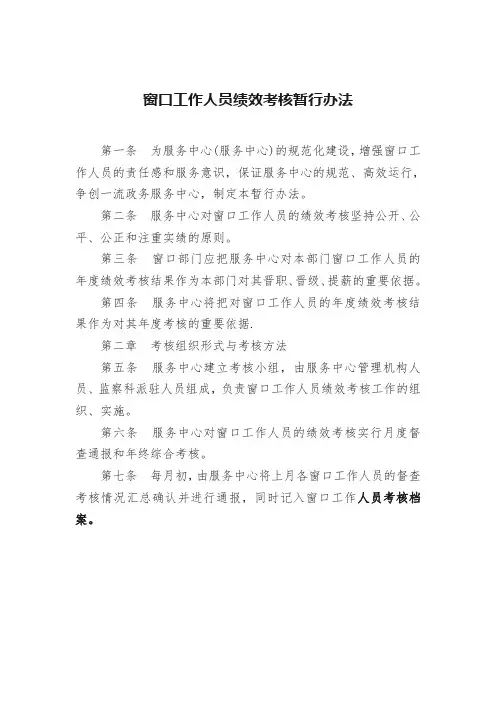 窗口工作人员绩效考核暂行办法

第一条　为服务中心(服务中心)的规范化建设，增强窗口工作人员的责任感和服务意识，保证服务中心的规范、高效运行，争创一流政务服务中心，制定本暂行办法。

第二条　服务中心对窗口工作人员的绩效考核坚持公开、公平、公正和注重实绩的原则。

第三条　窗口部门应把服务中心对本部门窗口工作人员的年度绩效考核结果作为本部门对其晋职、晋级、提薪的重要依据。

第四条　服务中心将把对窗口工作人员的年度绩效考核结果作为对其年度考核的重要依据.

第二章　考核组织形式与考核方法

第五条　服务中心建立考核小组，由服务中心管理机构人员、监察科派驻人员组成，负责窗口工作人员绩效考核工作的组织、实施。

第六条　服务中心对窗口工作人员的绩效考核实行月度督查通报和年终综合考核。

第七条　每月初，由服务中心将上月各窗口工作人员的督查考核情况汇总确认并进行通报，同时记入窗口工作人员考核档案。